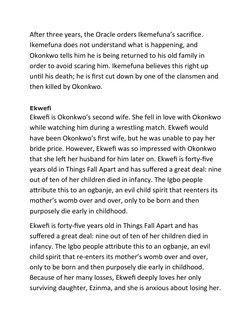 After three years, the Oracle orders Ikemefuna's sacrifice. Ikemefuna does not understand what is happening, and Okonkwo tells him he is being returned to his old family in order to avoid scaring him. Ikemefuna believes this right up until his death; he is first cut down by one of the clansmen and then killed by Okonkwo.

Ekwefi
Ekwefi is Okonkwo's second wife. She fell in love with Okonkwo while watching him during a wrestling match. Ekwefi would have been Okonkwo's first wife, but he was unable to pay her bride price. However, Ekwefi was so impressed with Okonkwo that she left her husband for him later on. Ekwefi is forty-five years old in Things Fall Apart and has suffered a great deal: nine out of ten of her children died in infancy. The Igbo people attribute this to an ogbanje, an evil child spirit that reenters its mother's womb over and over, only to be born and then purposely die early in childhood.

Ekwefi is forty-five years old in Things Fall Apart and has suffered a great deal: nine out of ten of her children died in infancy. The Igbo people attribute this to an ogbanje, an evil child spirit that re-enters its mother's womb over and over, only to be born and then purposely die early in childhood. Because of her many losses, Ekwefi deeply loves her only surviving daughter, Ezinma, and she is anxious about losing her.